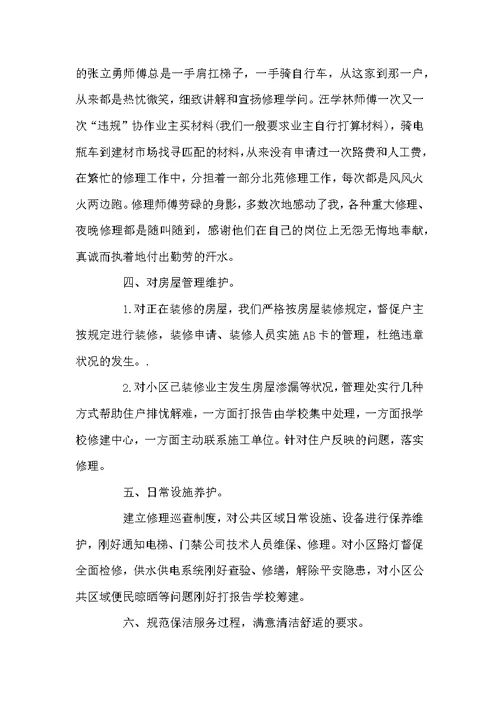 的张立勇师傅总是一手肩扛梯子，一手骑自行车，从这家到那一户，从来都是热忱微笑，细致讲解和宣扬修理学问。汪学林师傅一次又一次“违规”协作业主买材料(我们一般要求业主自行打算材料)，骑电瓶车到建材市场找寻匹配的材料，从来没有申请过一次路费和人工费，在繁忙的修理工作中，分担着一部分北苑修理工作，每次都是风风火火两边跑。修理师傅劳碌的身影，多数次地感动了我，各种重大修理、夜晚修理都是随叫随到，感谢他们在自己的岗位上无怨无悔地奉献，真诚而执着地付出勤劳的汗水。

四、对房屋管理维护。

1.对正在装修的房屋，我们严格按房屋装修规定，督促户主按规定进行装修，装修申请、装修人员实施AB卡的管理，杜绝违章状况的发生。.

2.对小区已装修业主发生房屋渗漏等状况，管理处实行几种方式帮助住户排忧解难，一方面打报告由学校集中处理，一方面报学校修建中心，一方面主动联系施工单位。针对住户反映的问题，落实修理。

五、日常设施养护。

建立修理巡查制度，对公共区域日常设施、设备进行保养维护，刚好通知电梯、门禁公司技术人员维保、修理。对小区路灯督促全面检修，供水供电系统刚好查验、修缮，解除平安隐患，对小区公共区域便民晾晒等问题刚好打报告学校筹建。

六、规范保洁服务过程，满意清洁舒适的要求。